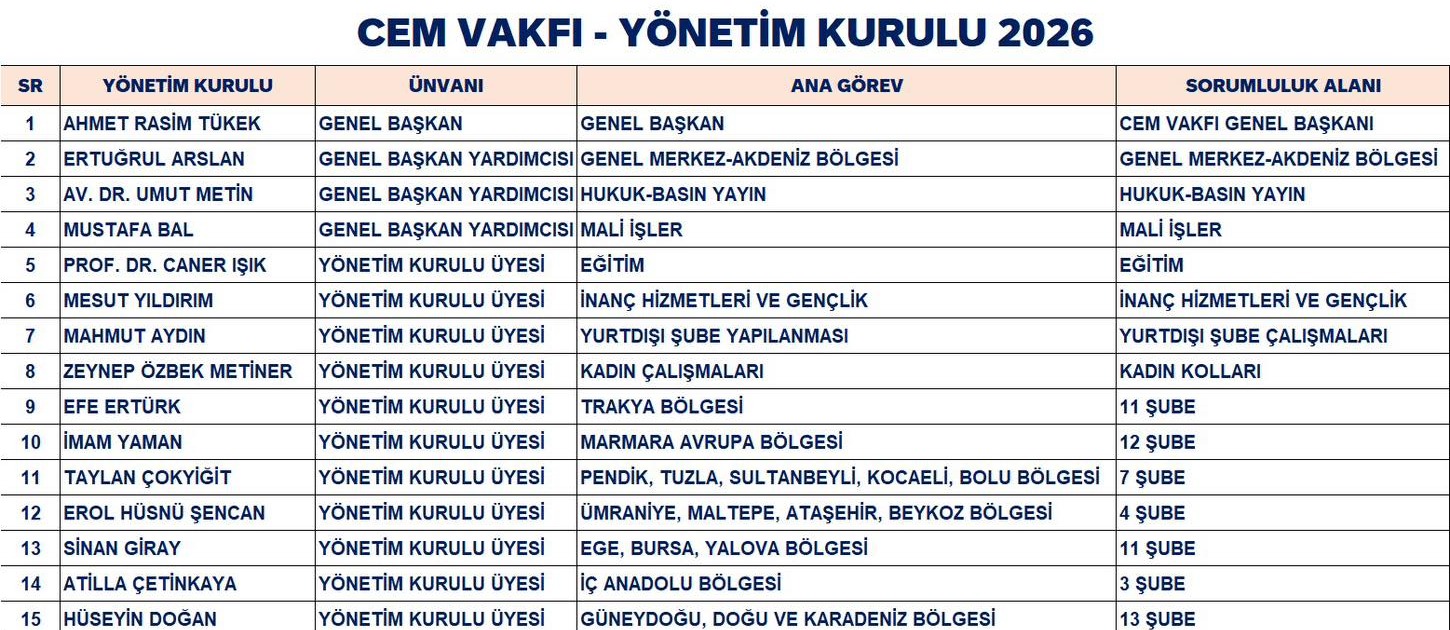 CEM VAKFI - YÖNETİM KURULU 2026

| SR | YÖNETİM KURULU | ÜNVANI | ANA GÖREV | SORUMLULUK ALANI |
|---|---|---|---|---|
| 1 | AHMET RASİM TÜKEK | GENEL BAŞKAN | GENEL BAŞKAN | CEM VAKFI GENEL BAŞKANI |
| 2 | ERTUĞRUL ARSLAN | GENEL BAŞKAN YARDIMCISI | GENEL MERKEZ-AKDENİZ BÖLGESİ | GENEL MERKEZ-AKDENİZ BÖLGESİ |
| 3 | AV. DR. UMUT METİN | GENEL BAŞKAN YARDIMCISI | HUKUK-BASIN YAYIN | HUKUK-BASIN YAYIN |
| 4 | MUSTAFA BAL | GENEL BAŞKAN YARDIMCISI | MALİ İŞLER | MALİ İŞLER |
| 5 | PROF. DR. CANER IŞIK | YÖNETİM KURULU ÜYESİ | EĞİTİM | EĞİTİM |
| 6 | MESUT YILDIRIM | YÖNETİM KURULU ÜYESİ | İNANÇ HİZMETLERİ VE GENÇLİK | İNANÇ HİZMETLERİ VE GENÇLİK |
| 7 | MAHMUT AYDIN | YÖNETİM KURULU ÜYESİ | YURTDIŞI ŞUBE YAPILANMASI | YURTDIŞI ŞUBE ÇALIŞMALARI |
| 8 | ZEYNEP ÖZBEK METİNER | YÖNETİM KURULU ÜYESİ | KADIN ÇALIŞMALARI | KADIN KOLLARI |
| 9 | EFE ERTÜRK | YÖNETİM KURULU ÜYESİ | TRAKYA BÖLGESİ | 11 ŞUBE |
| 10 | İMAM YAMAN | YÖNETİM KURULU ÜYESİ | MARMARA AVRUPA BÖLGESİ | 12 ŞUBE |
| 11 | TAYLAN ÇOKYİĞİT | YÖNETİM KURULU ÜYESİ | PENDİK, TUZLA, SULTANBEYLİ, KOCAELİ, BOLU BÖLGESİ | 7 ŞUBE |
| 12 | EROL HÜSNÜ ŞENCAN | YÖNETİM KURULU ÜYESİ | ÜMRANİYE, MALTEPE, ATAŞEHİR, BEYKOZ BÖLGESİ | 4 ŞUBE |
| 13 | SİNAN GİRAY | YÖNETİM KURULU ÜYESİ | EGE, BURSA, YALOVA BÖLGESİ | 11 ŞUBE |
| 14 | ATİLLA ÇETİNKAYA | YÖNETİM KURULU ÜYESİ | İÇ ANADOLU BÖLGESİ | 3 ŞUBE |
| 15 | HÜSEYİN DOĞAN | YÖNETİM KURULU ÜYESİ | GÜNEYDOĞU, DOĞU VE KARADENİZ BÖLGESİ | 13 ŞUBE |